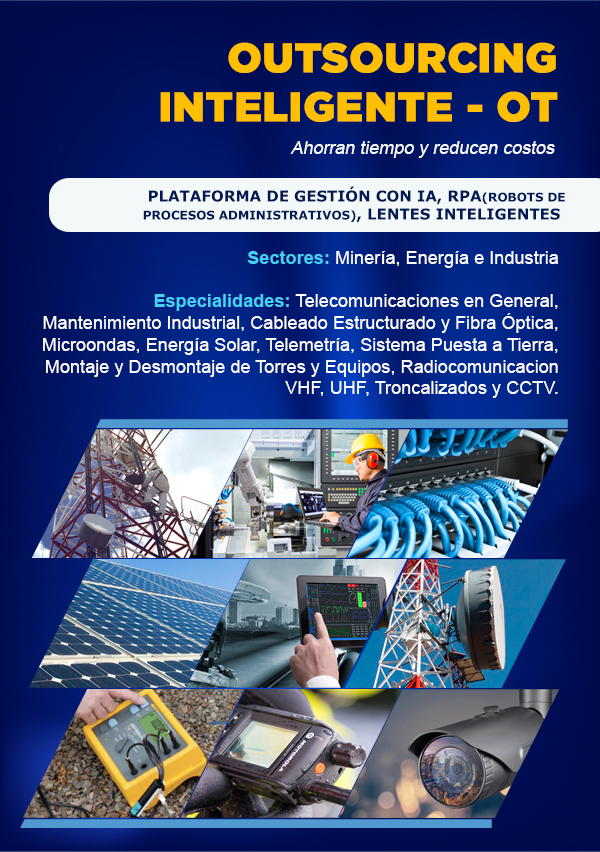 OUTSOURCING INTELIGENTE - OT

Ahorran tiempo y reducen costos

PLATAFORMA DE GESTIÓN CON IA, RPA(ROBOTS DE PROCESOS ADMINISTRATIVOS), LENTES INTELIGENTES

Sectores: Minería, Energía e Industria

Especialidades: Telecomunicaciones en General, Mantenimiento Industrial, Cableado Estructurado y Fibra Óptica, Microondas, Energía Solar, Telemetría, Sistema Puesta a Tierra, Montaje y Desmontaje de Torres y Equipos, Radiocomunicacion VHF, UHF, Troncalizados y CCTV.

MOTOROLA